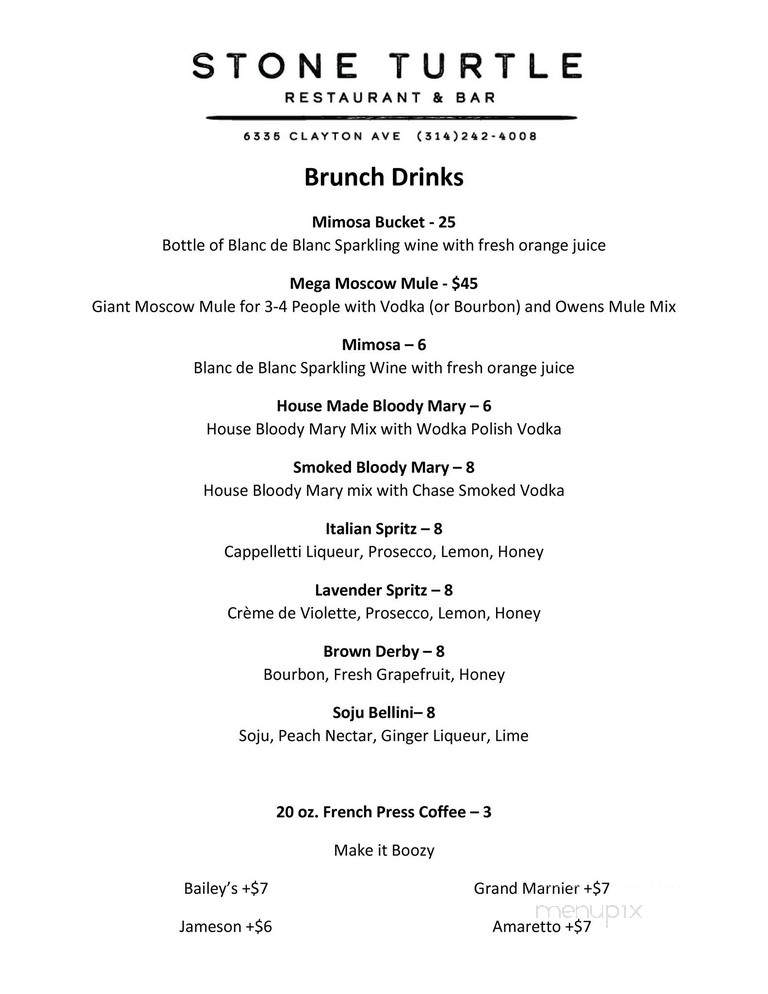 STONE TURTLE
RESTAURANT & BAR
6335 CLAYTON AVE (314)242-4008

Brunch Drinks

Mimosa Bucket - 25
Bottle of Blanc de Blanc Sparkling wine with fresh orange juice

Mega Moscow Mule - $45
Giant Moscow Mule for 3-4 People with Vodka (or Bourbon) and Owens Mule Mix

Mimosa – 6
Blanc de Blanc Sparkling Wine with fresh orange juice

House Made Bloody Mary – 6
House Bloody Mary Mix with Wodka Polish Vodka

Smoked Bloody Mary – 8
House Bloody Mary mix with Chase Smoked Vodka

Italian Spritz – 8
Cappelletti Liqueur, Prosecco, Lemon, Honey

Lavender Spritz – 8
Crème de Violette, Prosecco, Lemon, Honey

Brown Derby – 8
Bourbon, Fresh Grapefruit, Honey

Soju Bellini– 8
Soju, Peach Nectar, Ginger Liqueur, Lime

20 oz. French Press Coffee – 3

Make it Boozy

Bailey's +$7

Jameson +$6

Grand Marnier +$7

Amaretto +$7

menupix